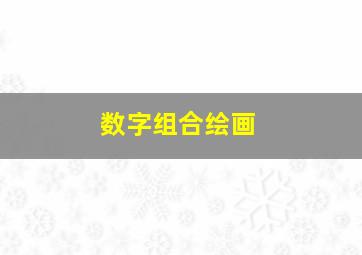 数字组合绘画